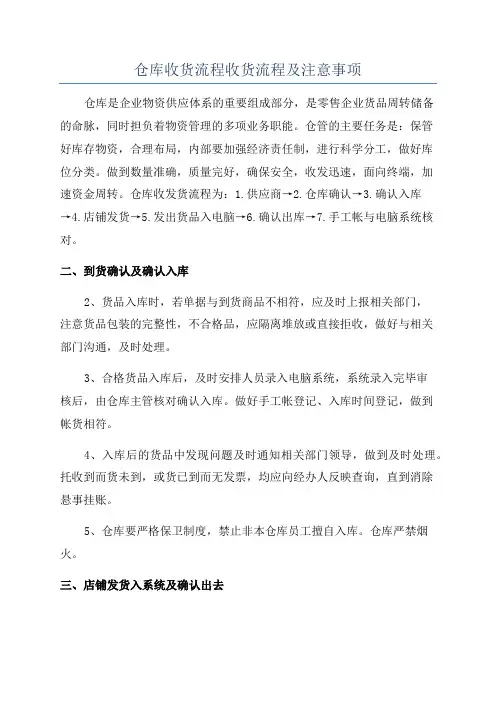 仓库收货流程收货流程及注意事项

仓库是企业物资供应体系的重要组成部分，是零售企业货品周转储备的命脉，同时担负着物资管理的多项业务职能。仓管的主要任务是：保管好库存物资，合理布局，内部要加强经济责任制，进行科学分工，做好库位分类。做到数量准确，质量完好，确保安全，收发迅速，面向终端，加速资金周转。仓库收发货流程为：1.供应商→2.仓库确认→3.确认入库→4.店铺发货→5.发出货品入电脑→6.确认出库→7.手工帐与电脑系统核对。

二、到货确认及确认入库

2、货品入库时，若单据与到货商品不相符，应及时上报相关部门，注意货品包装的完整性，不合格品，应隔离堆放或直接拒收，做好与相关部门沟通，及时处理。

3、合格货品入库后，及时安排人员录入电脑系统，系统录入完毕审核后，由仓库主管核对确认入库。做好手工帐登记、入库时间登记，做到帐货相符。

4、入库后的货品中发现问题及时通知相关部门领导，做到及时处理。托收到而货未到，或货已到而无发票，均应向经办人反映查询，直到消除悬事挂账。

5、仓库要严格保卫制度，禁止非本仓库员工擅自入库。仓库严禁烟火。

三、店铺发货入系统及确认出去